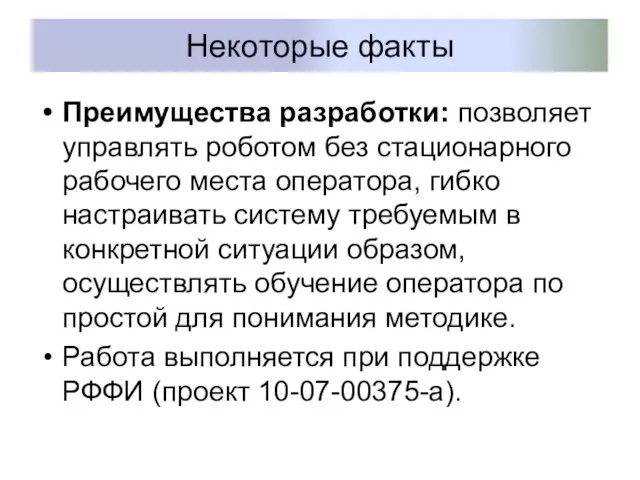 Некоторые факты

• Преимущества разработки: позволяет управлять роботом без стационарного рабочего места оператора, гибко настраивать систему требуемым в конкретной ситуации образом, осуществлять обучение оператора по простой для понимания методике.

• Работа выполняется при поддержке РФФИ (проект 10-07-00375-а).